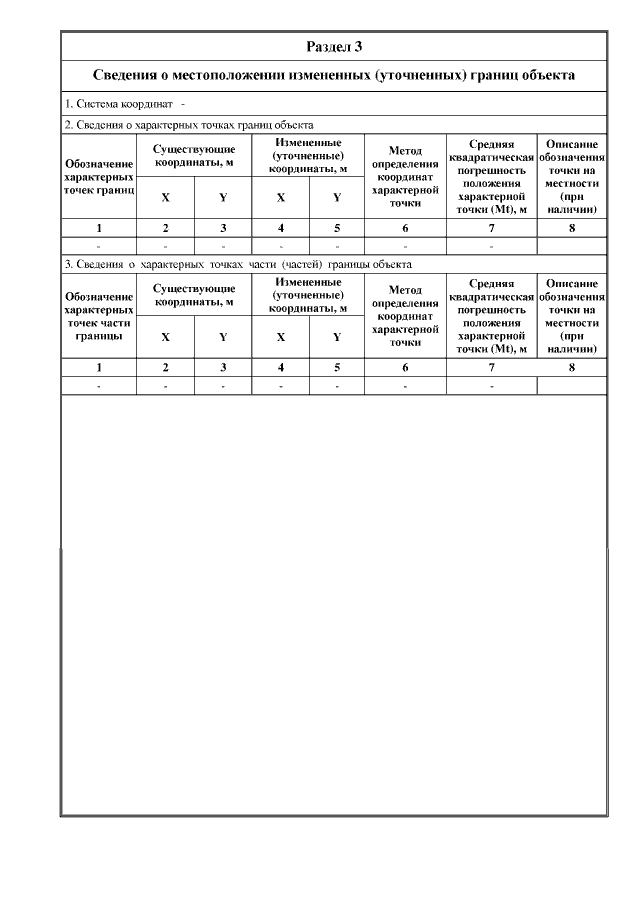 Раздел 3

Сведения о местоположении измененных (уточненных) границ объекта

1. Система координат -

2. Сведения о характерных точках границ объекта

| Обозначение характерных точек границ | Существующие координаты, м X | Существующие координаты, м Y | Измененные (уточненные) координаты, м X | Измененные (уточненные) координаты, м Y | Метод определения координат характерной точки | Средняя квадратическая погрешность положения характерной точки (Mt), м | Описание обозначения точки на местности (при наличии) |
|---|---|---|---|---|---|---|---|
| 1 | 2 | 3 | 4 | 5 | 6 | 7 | 8 |
| - | - | - | - | - | - | - | |

3. Сведения о характерных точках части (частей) границы объекта

| Обозначение характерных точек части границы | Существующие координаты, м X | Существующие координаты, м Y | Измененные (уточненные) координаты, м X | Измененные (уточненные) координаты, м Y | Метод определения координат характерной точки | Средняя квадратическая погрешность положения характерной точки (Mt), м | Описание обозначения точки на местности (при наличии) |
|---|---|---|---|---|---|---|---|
| 1 | 2 | 3 | 4 | 5 | 6 | 7 | 8 |
| - | - | - | - | - | - | - | |